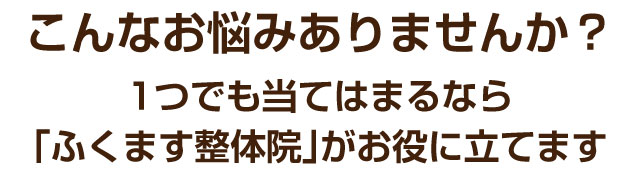 こんなお悩みありませんか？

1つでも当てはまるなら
「ふくます整体院」がお役に立てます